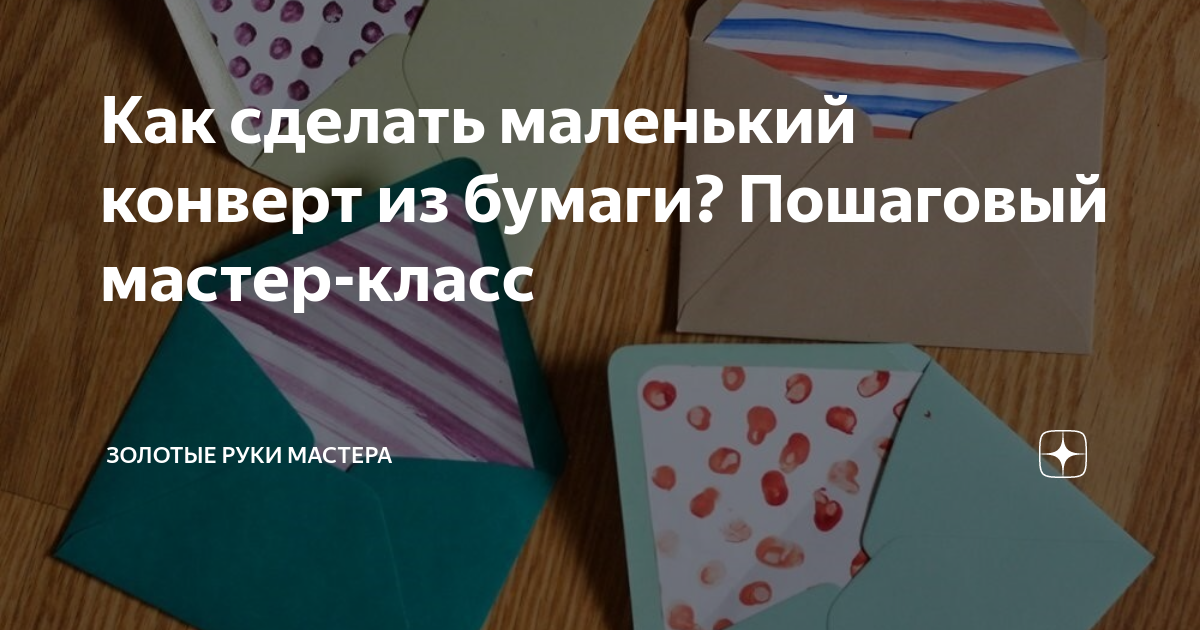 Как сделать маленький конверт из бумаги? Пошаговый мастер-класс

ЗОЛОТЫЕ РУКИ МАСТЕРА